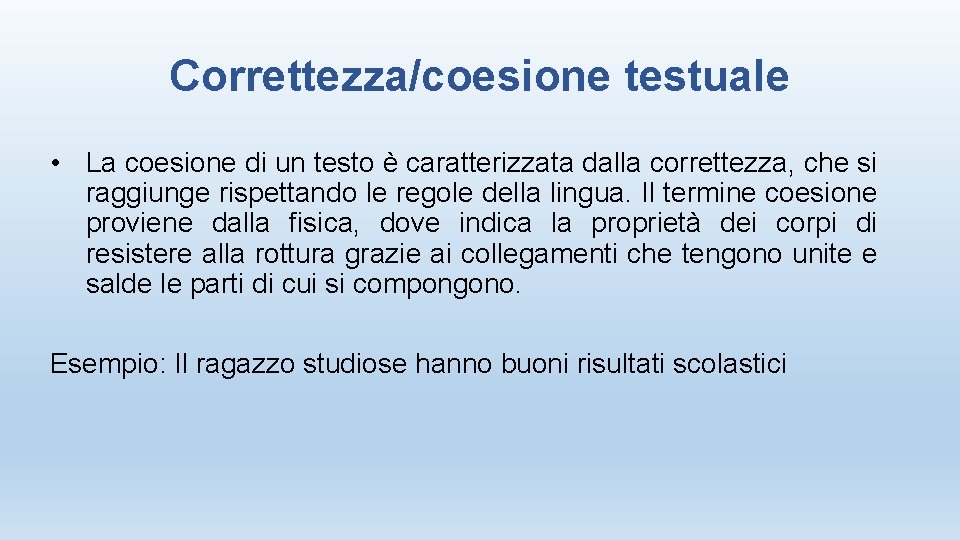 Correttezza/coesione testuale

• La coesione di un testo è caratterizzata dalla correttezza, che si raggiunge rispettando le regole della lingua. Il termine coesione proviene dalla fisica, dove indica la proprietà dei corpi di resistere alla rottura grazie ai collegamenti che tengono unite e salde le parti di cui si compongono.

Esempio: Il ragazzo studiose hanno buoni risultati scolastici